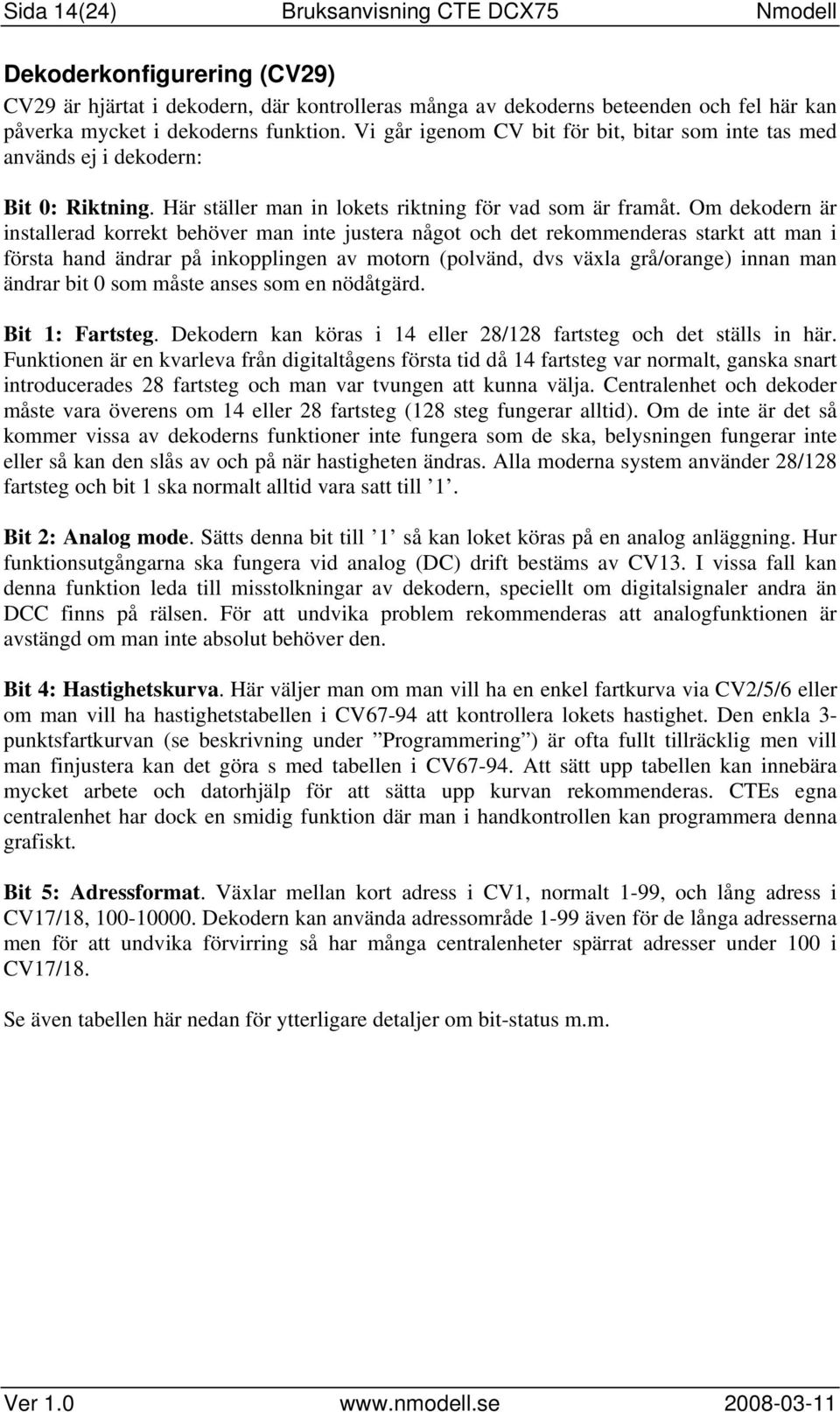 Sida 14(24) Bruksanvisning CTE DCX75 Nmodell

Dekoderkonfigurering (CV29)

CV29 är hjärtat i dekodern, där kontrolleras många av dekoderns beteenden och fel här kan påverka mycket i dekoderns funktion. Vi går igenom CV bit för bit, bitar som inte tas med används ej i dekodern:

Bit 0: Riktning. Här ställer man in lokets riktning för vad som är framåt. Om dekodern är installerad korrekt behöver man inte justera något och det rekommenderas starkt att man i första hand ändrar på inkopplingen av motorn (polvänd, dvs växla grå/orange) innan man ändrar bit 0 som måste anses som en nödåtgärd.

Bit 1: Fartsteg. Dekodern kan köras i 14 eller 28/128 fartsteg och det ställs in här. Funktionen är en kvarleva från digitaltågens första tid då 14 fartsteg var normalt, ganska snart introducerades 28 fartsteg och man var tvungen att kunna välja. Centralenhet och dekoder måste vara överens om 14 eller 28 fartsteg (128 steg fungerar alltid). Om de inte är det så kommer vissa av dekoderns funktioner inte fungera som de ska, belysningen fungerar inte eller så kan den slås av och på när hastigheten ändras. Alla moderna system använder 28/128 fartsteg och bit 1 ska normalt alltid vara satt till ’1’.

Bit 2: Analog mode. Sätts denna bit till ’1’ så kan loket köras på en analog anläggning. Hur funktionsutgångarna ska fungera vid analog (DC) drift bestäms av CV13. I vissa fall kan denna funktion leda till misstolkningar av dekodern, speciellt om digitalsignaler andra än DCC finns på rälsen. För att undvika problem rekommenderas att analogfunktionen är avstängd om man inte absolut behöver den.

Bit 4: Hastighetskurva. Här väljer man om man vill ha en enkel fartkurva via CV2/5/6 eller om man vill ha hastighetstabellen i CV67-94 att kontrollera lokets hastighet. Den enkla 3-punktsfartkurvan (se beskrivning under ”Programmering”) är ofta fullt tillräcklig men vill man finjustera kan det göra s med tabellen i CV67-94. Att sätt upp tabellen kan innebära mycket arbete och datorhjälp för att sätta upp kurvan rekommenderas. CTEs egna centralenhet har dock en smidig funktion där man i handkontrollen kan programmera denna grafiskt.

Bit 5: Adressformat. Växlar mellan kort adress i CV1, normalt 1-99, och lång adress i CV17/18, 100-10000. Dekodern kan använda adressområde 1-99 även för de långa adresserna men för att undvika förvirring så har många centralenheter spärrat adresser under 100 i CV17/18.

Se även tabellen här nedan för ytterligare detaljer om bit-status m.m.

Ver 1.0 www.nmodell.se 2008-03-11